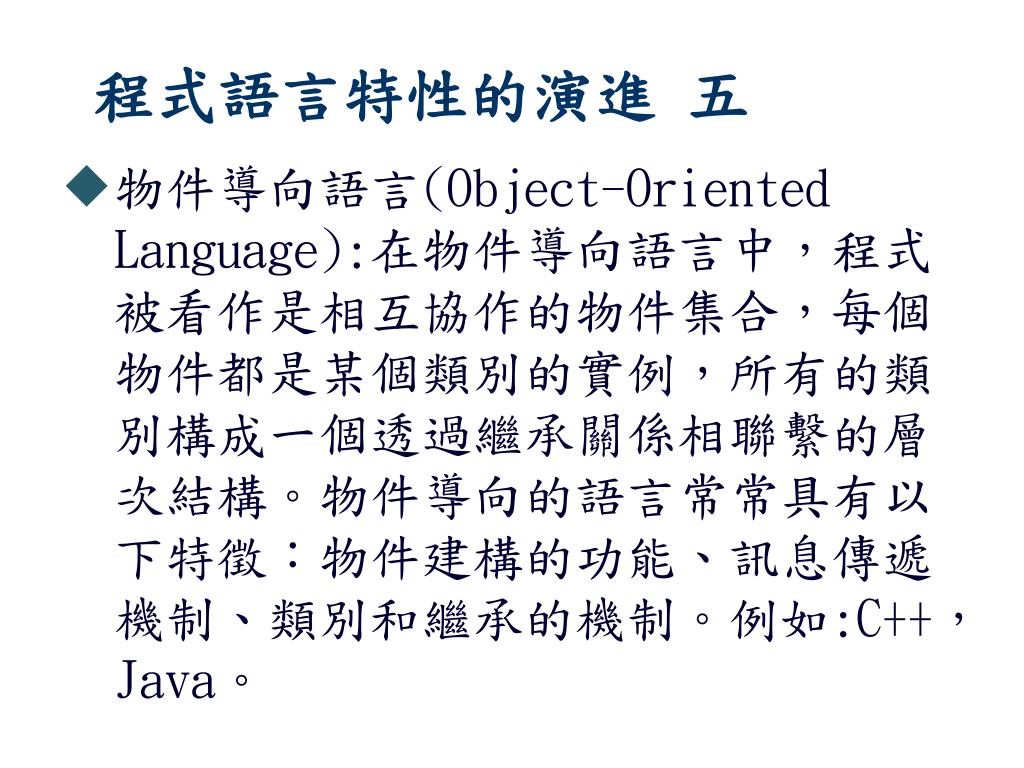 程式語言特性的演進 五

◆物件導向語言(Object-Oriented Language):在物件導向語言中，程式被看作是相互協作的物件集合，每個物件都是某個類別的實例，所有的類別構成一個透過繼承關係相聯繫的層次結構。物件導向的語言常常具有以下特徵：物件建構的功能、訊息傳遞機制、類別和繼承的機制。例如:C++，Java。